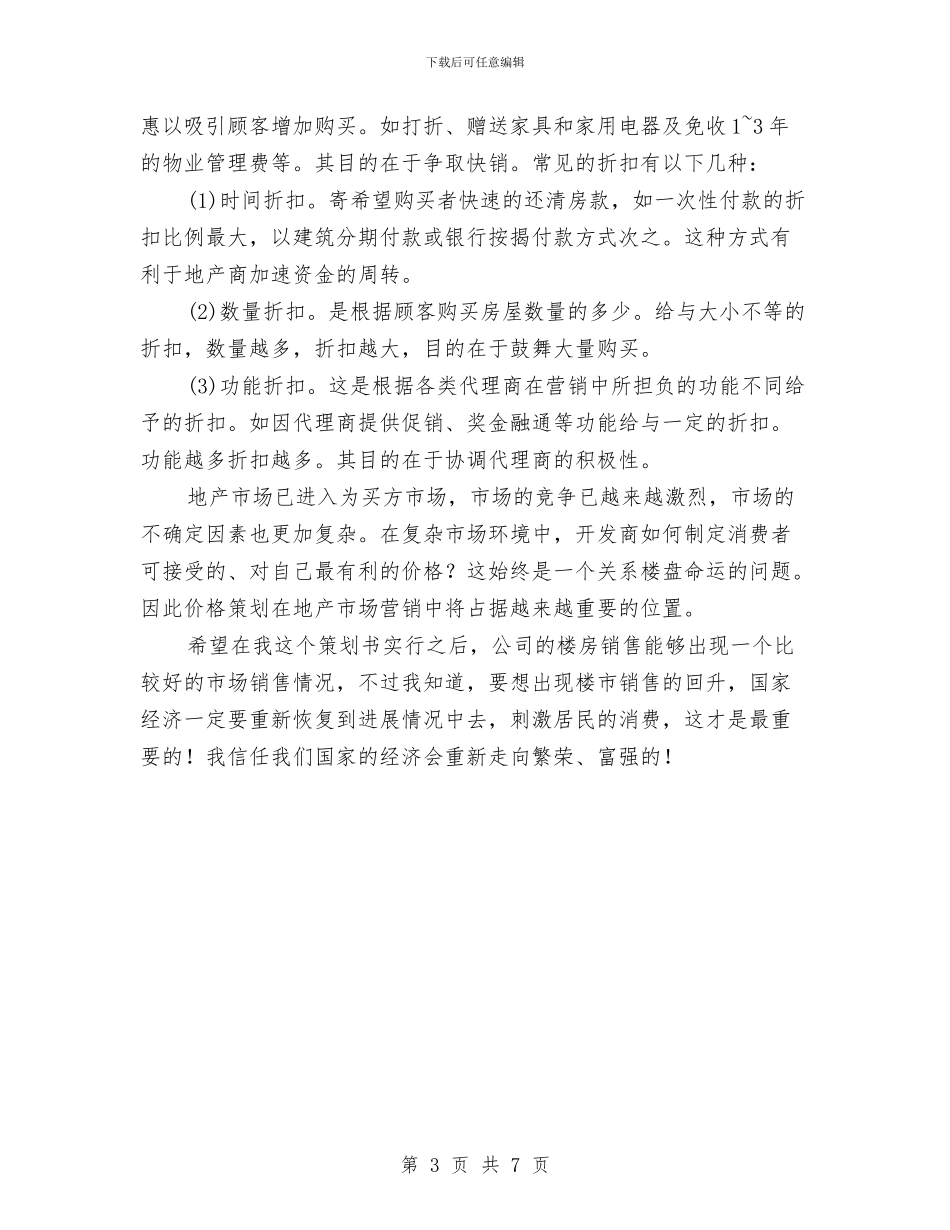 下载后可任意编辑

惠以吸引顾客增加购买。如打折、赠送家具和家用电器及免收1~3年的物业管理费等。其目的在于争取快销。常见的折扣有以下几种：

(1)时间折扣。寄希望购买者快速的还清房款，如一次性付款的折扣比例最大，以建筑分期付款或银行按揭付款方式次之。这种方式有利于地产商加速资金的周转。

(2)数量折扣。是根据顾客购买房屋数量的多少。给与大小不等的折扣，数量越多，折扣越大，目的在于鼓舞大量购买。

(3)功能折扣。这是根据各类代理商在营销中所担负的功能不同给予的折扣。如因代理商提供促销、奖金融通等功能给与一定的折扣。功能越多折扣越多。其目的在于协调代理商的积极性。

地产市场已进入为买方市场，市场的竞争已越来越激烈，市场的不确定因素也更加复杂。在复杂市场环境中，开发商如何制定消费者可接受的、对自己最有利的价格？这始终是一个关系楼盘命运的问题。因此价格策划在地产市场营销中将占据越来越重要的位置。

希望在我这个策划书实行之后，公司的楼房销售能够出现一个比较好的市场销售情况，不过我知道，要想出现楼市销售的回升，国家经济一定要重新恢复到进展情况中去，刺激居民的消费，这才是最重要的！我信任我们国家的经济会重新走向繁荣、富强的！

第 3 页 共 7 页